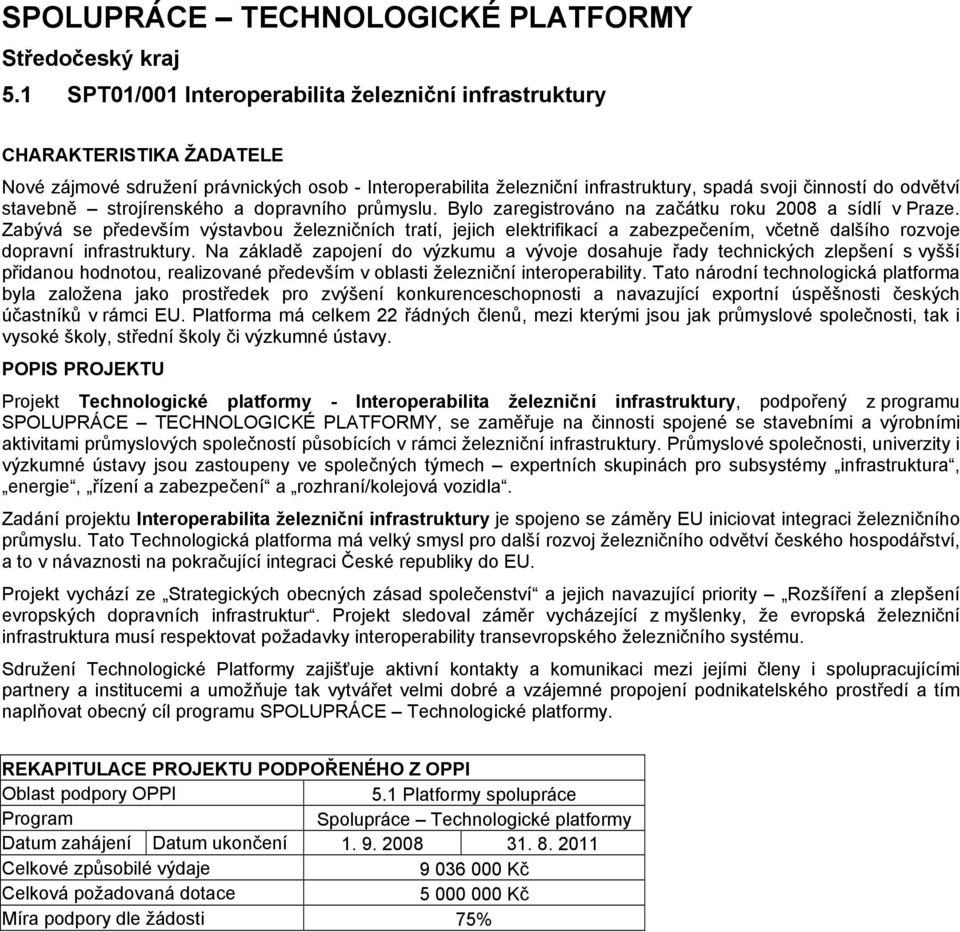 SPOLUPRÁCE – TECHNOLOGICKÉ PLATFORMY

Středočeský kraj

5.1 SPT01/001 Interoperabilita železniční infrastruktury

CHARAKTERISTIKA ŽADATELE

Nové zájmové sdružení právnických osob - Interoperabilita železniční infrastruktury, spadá svoji činností do odvětví stavebně – strojírenského a dopravního průmyslu. Bylo zaregistrováno na začátku roku 2008 a sídlí v Praze. Zabývá se především výstavbou železničních tratí, jejich elektrifikací a zabezpečením, včetně dalšího rozvoje dopravní infrastruktury. Na základě zapojení do výzkumu a vývoje dosahuje řady technických zlepšení s vyšší přidanou hodnotou, realizované především v oblasti železniční interoperability. Tato národní technologická platforma byla založena jako prostředek pro zvýšení konkurenceschopnosti a navazující exportní úspěšnosti českých účastníků v rámci EU. Platforma má celkem 22 řádných členů, mezi kterými jsou jak průmyslové společnosti, tak i vysoké školy, střední školy či výzkumné ústavy.

POPIS PROJEKTU

Projekt Technologické platformy - Interoperabilita železniční infrastruktury, podpořený z programu SPOLUPRÁCE – TECHNOLOGICKÉ PLATFORMY, se zaměřuje na činnosti spojené se stavebními a výrobními aktivitami průmyslových společností působících v rámci železniční infrastruktury. Průmyslové společnosti, univerzity i výzkumné ústavy jsou zastoupeny ve společných týmech – expertních skupinách pro subsystémy „infrastruktura“, „energie“, „řízení a zabezpečení“ a „rozhraní/kolejová vozidla“.

Zadání projektu Interoperabilita železniční infrastruktury je spojeno se záměry EU iniciovat integraci železničního průmyslu. Tato Technologická platforma má velký smysl pro další rozvoj železničního odvětví českého hospodářství, a to v návaznosti na pokračující integraci České republiky do EU.

Projekt vychází ze „Strategických obecných zásad společenství“ a jejich navazující priority – „Rozšíření a zlepšení evropských dopravních infrastruktur“. Projekt sledoval záměr vycházející z myšlenky, že evropská železniční infrastruktura musí respektovat požadavky interoperability transevropského železničního systému.

Sdružení Technologické Platformy zajišťuje aktivní kontakty a komunikaci mezi jejími členy i spolupracujícími partnery a institucemi a umožňuje tak vytvářet velmi dobré a vzájemné propojení podnikatelského prostředí a tím naplňovat obecný cíl programu SPOLUPRÁCE – Technologické platformy.

| REKAPITULACE PROJEKTU PODPOŘENÉHO Z OPPI | | | |
|---|---|---|---|
| Oblast podpory OPPI | | 5.1 Platformy spolupráce | |
| Program | | Spolupráce – Technologické platformy | |
| Datum zahájení | Datum ukončení | 1. 9. 2008 | 31. 8. 2011 |
| Celkové způsobilé výdaje | | 9 036 000 Kč | |
| Celková požadovaná dotace | | 5 000 000 Kč | |
| Míra podpory dle žádosti | | 75% | |